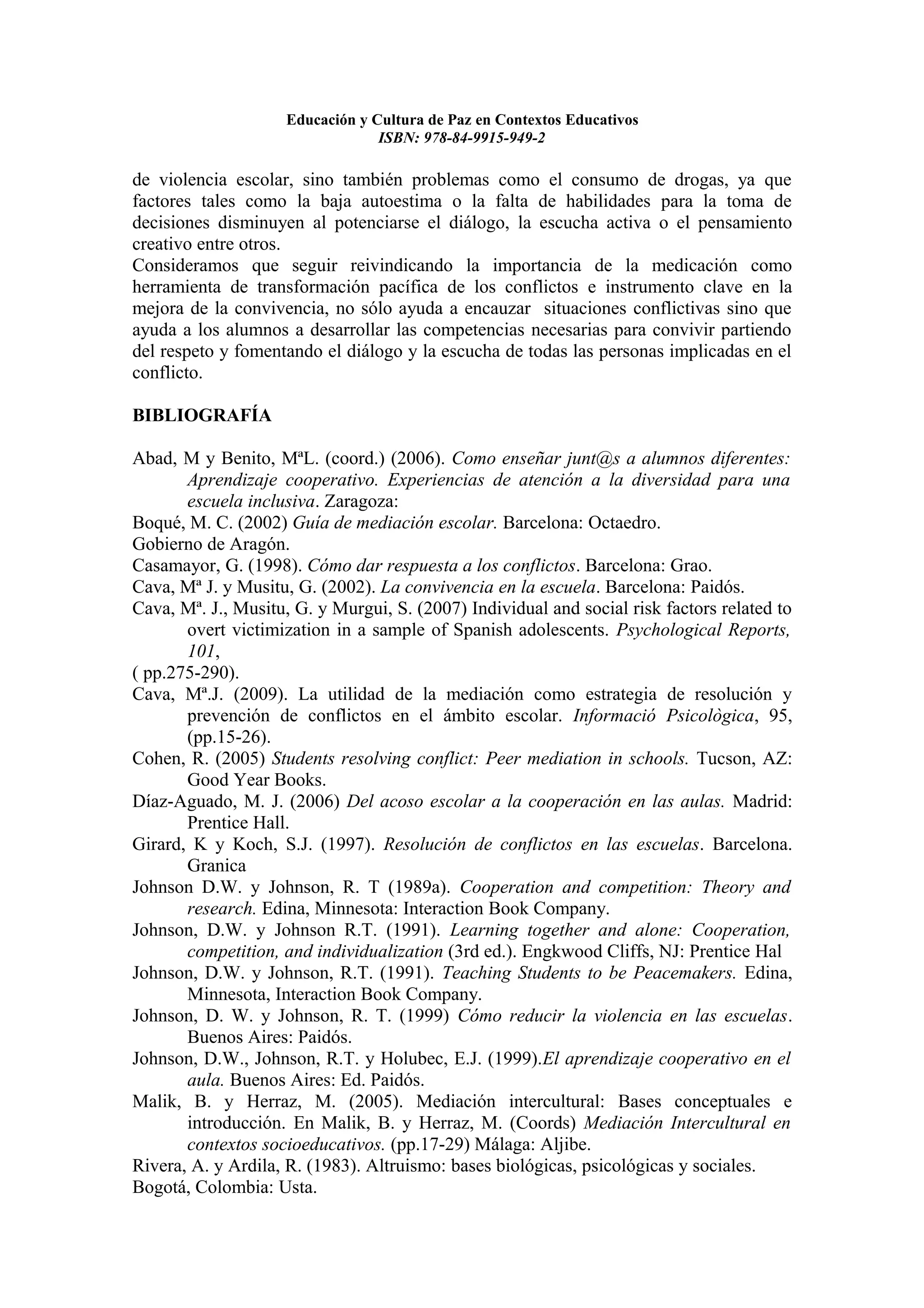 Educación y Cultura de Paz en Contextos Educativos
ISBN: 978-84-9915-949-2

de violencia escolar, sino también problemas como el consumo de drogas, ya que factores tales como la baja autoestima o la falta de habilidades para la toma de decisiones disminuyen al potenciarse el diálogo, la escucha activa o el pensamiento creativo entre otros.
Consideramos que seguir reivindicando la importancia de la medicación como herramienta de transformación pacífica de los conflictos e instrumento clave en la mejora de la convivencia, no sólo ayuda a encauzar situaciones conflictivas sino que ayuda a los alumnos a desarrollar las competencias necesarias para convivir partiendo del respeto y fomentando el diálogo y la escucha de todas las personas implicadas en el conflicto.

BIBLIOGRAFÍA

Abad, M y Benito, MªL. (coord.) (2006). Como enseñar junt@s a alumnos diferentes: Aprendizaje cooperativo. Experiencias de atención a la diversidad para una escuela inclusiva. Zaragoza:
Boqué, M. C. (2002) Guía de mediación escolar. Barcelona: Octaedro.
Gobierno de Aragón.
Casamayor, G. (1998). Cómo dar respuesta a los conflictos. Barcelona: Grao.
Cava, Mª J. y Musitu, G. (2002). La convivencia en la escuela. Barcelona: Paidós.
Cava, Mª. J., Musitu, G. y Murgui, S. (2007) Individual and social risk factors related to overt victimization in a sample of Spanish adolescents. Psychological Reports, 101,
( pp.275-290).
Cava, Mª.J. (2009). La utilidad de la mediación como estrategia de resolución y prevención de conflictos en el ámbito escolar. Informació Psicològica, 95, (pp.15-26).
Cohen, R. (2005) Students resolving conflict: Peer mediation in schools. Tucson, AZ: Good Year Books.
Díaz-Aguado, M. J. (2006) Del acoso escolar a la cooperación en las aulas. Madrid: Prentice Hall.
Girard, K y Koch, S.J. (1997). Resolución de conflictos en las escuelas. Barcelona. Granica
Johnson D.W. y Johnson, R. T (1989a). Cooperation and competition: Theory and research. Edina, Minnesota: Interaction Book Company.
Johnson, D.W. y Johnson R.T. (1991). Learning together and alone: Cooperation, competition, and individualization (3rd ed.). Engkwood Cliffs, NJ: Prentice Hal
Johnson, D.W. y Johnson, R.T. (1991). Teaching Students to be Peacemakers. Edina, Minnesota, Interaction Book Company.
Johnson, D. W. y Johnson, R. T. (1999) Cómo reducir la violencia en las escuelas. Buenos Aires: Paidós.
Johnson, D.W., Johnson, R.T. y Holubec, E.J. (1999).El aprendizaje cooperativo en el aula. Buenos Aires: Ed. Paidós.
Malik, B. y Herraz, M. (2005). Mediación intercultural: Bases conceptuales e introducción. En Malik, B. y Herraz, M. (Coords) Mediación Intercultural en contextos socioeducativos. (pp.17-29) Málaga: Aljibe.
Rivera, A. y Ardila, R. (1983). Altruismo: bases biológicas, psicológicas y sociales.
Bogotá, Colombia: Usta.